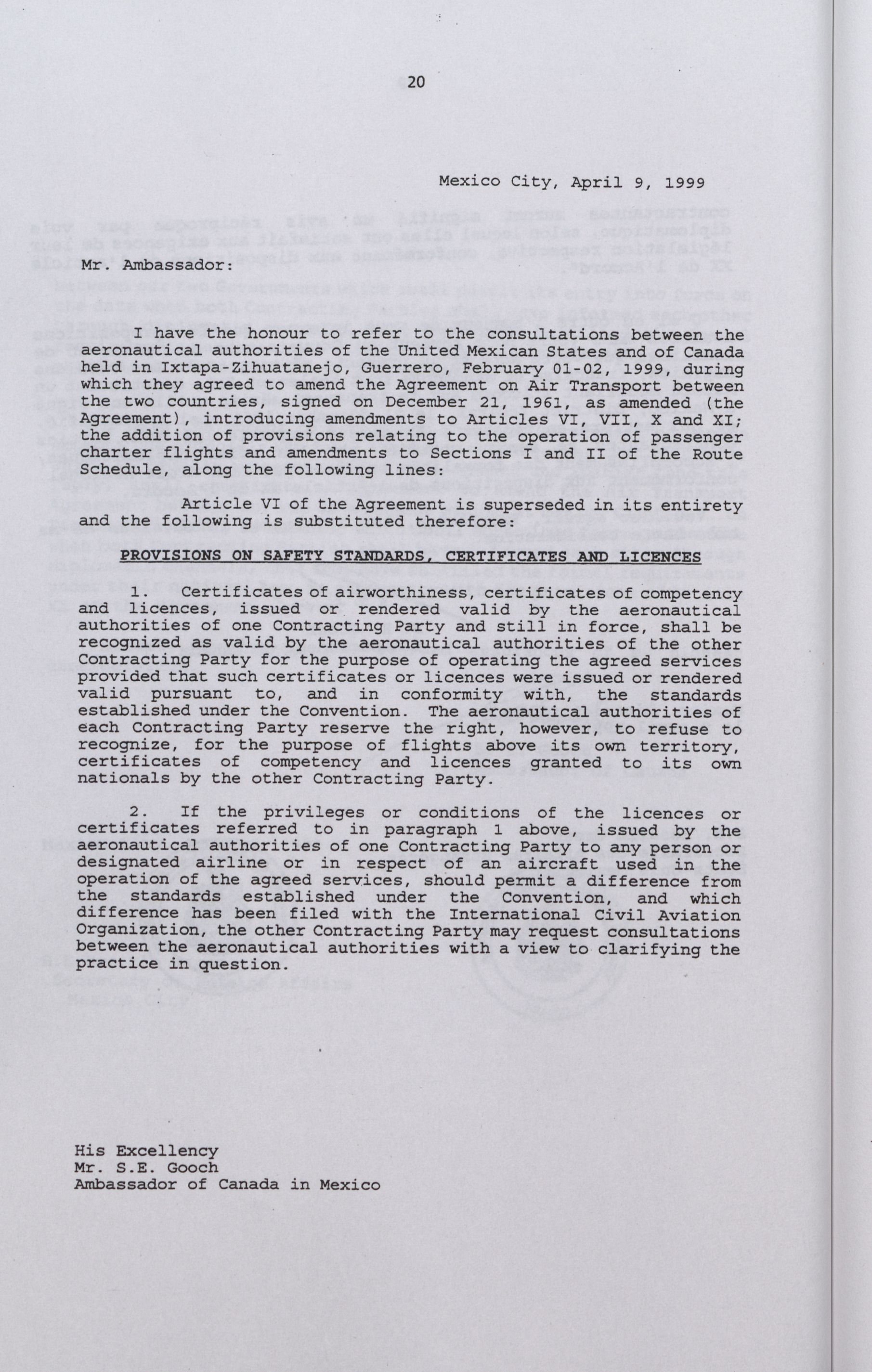 20

Mexico City, April 9, 1999

Mr. Ambassador:

I have the honour to refer to the consultations between the aeronautical authorities of the United Mexican States and of Canada held in Ixtapa-Zihuatanejo, Guerrero, February 01-02, 1999, during which they agreed to amend the Agreement on Air Transport between the two countries, signed on December 21, 1961, as amended (the Agreement), introducing amendments to Articles VI, VII, X and XI; the addition of provisions relating to the operation of passenger charter flights and amendments to Sections I and II of the Route Schedule, along the following lines:

Article VI of the Agreement is superseded in its entirety and the following is substituted therefore:

PROVISIONS ON SAFETY STANDARDS, CERTIFICATES AND LICENCES

1. Certificates of airworthiness, certificates of competency and licences, issued or rendered valid by the aeronautical authorities of one Contracting Party and still in force, shall be recognized as valid by the aeronautical authorities of the other Contracting Party for the purpose of operating the agreed services provided that such certificates or licences were issued or rendered valid pursuant to, and in conformity with, the standards established under the Convention. The aeronautical authorities of each Contracting Party reserve the right, however, to refuse to recognize, for the purpose of flights above its own territory, certificates of competency and licences granted to its own nationals by the other Contracting Party.

2. If the privileges or conditions of the licences or certificates referred to in paragraph 1 above, issued by the aeronautical authorities of one Contracting Party to any person or designated airline or in respect of an aircraft used in the operation of the agreed services, should permit a difference from the standards established under the Convention, and which difference has been filed with the International Civil Aviation Organization, the other Contracting Party may request consultations between the aeronautical authorities with a view to clarifying the practice in question.

His Excellency
Mr. S.E. Gooch
Ambassador of Canada in Mexico